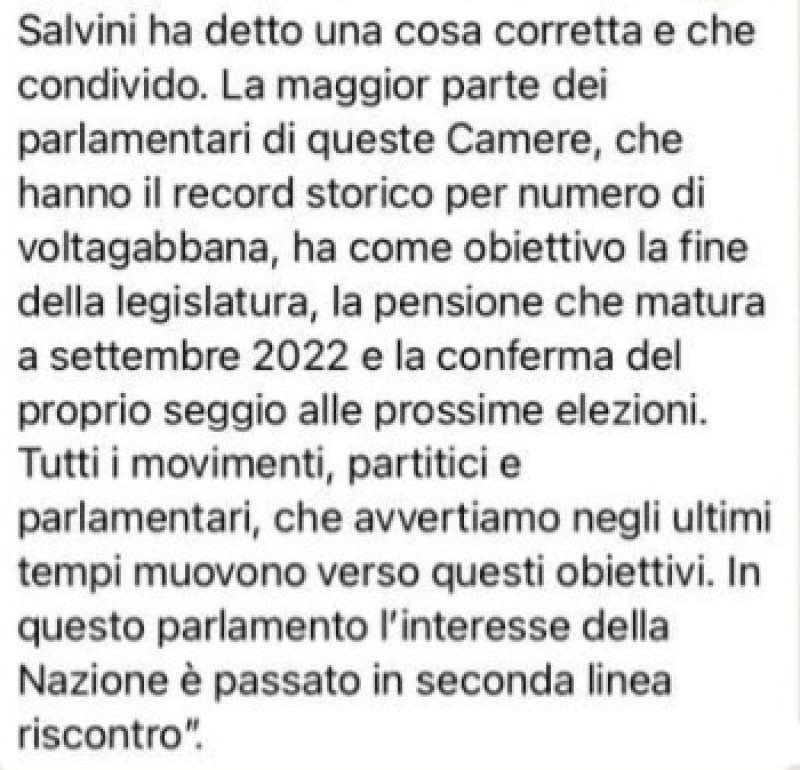 Salvini ha detto una cosa corretta e che condivido. La maggior parte dei parlamentari di queste Camere, che hanno il record storico per numero di voltagabbana, ha come obiettivo la fine della legislatura, la pensione che matura a settembre 2022 e la conferma del proprio seggio alle prossime elezioni. Tutti i movimenti, partitici e parlamentari, che avvertiamo negli ultimi tempi muovono verso questi obiettivi. In questo parlamento l'interesse della Nazione è passato in seconda linea riscontro".